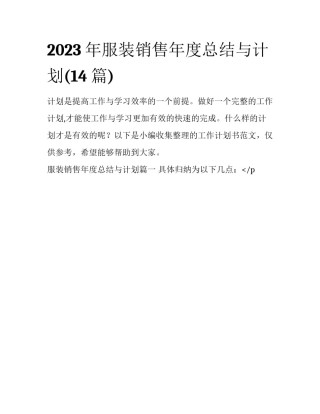 2023年服装销售年度总结与计划(14篇)

计划是提高工作与学习效率的一个前提。做好一个完整的工作计划,才能使工作与学习更加有效的快速的完成。什么样的计划才是有效的呢？以下是小编收集整理的工作计划书范文，仅供参考，希望能够帮助到大家。

服装销售年度总结与计划篇一 具体归纳为以下几点：</p